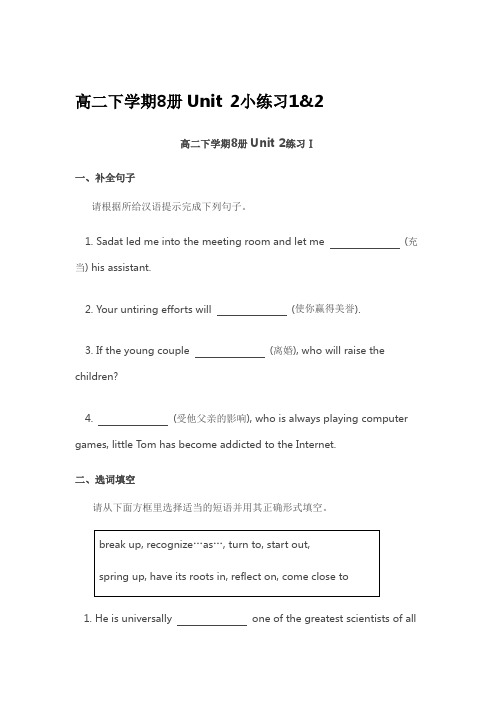 高二下学期8册 Unit 2小练习1&2

高二下学期8册 Unit 2练习 I

一、补全句子

请根据所给汉语提示完成下列句子。

1. Sadat led me into the meeting room and let me ____________ (充当) his assistant.

2. Your untiring efforts will ____________ (使你赢得美誉).

3. If the young couple ____________ (离婚), who will raise the children?

4. ____________ (受他父亲的影响), who is always playing computer games, little Tom has become addicted to the Internet.

二、选词填空

请从下面方框里选择适当的短语并用其正确形式填空。

break up, recognize…as…, turn to, start out,

spring up, have its roots in, reflect on, come close to

1. He is universally ____________ one of the greatest scientists of all